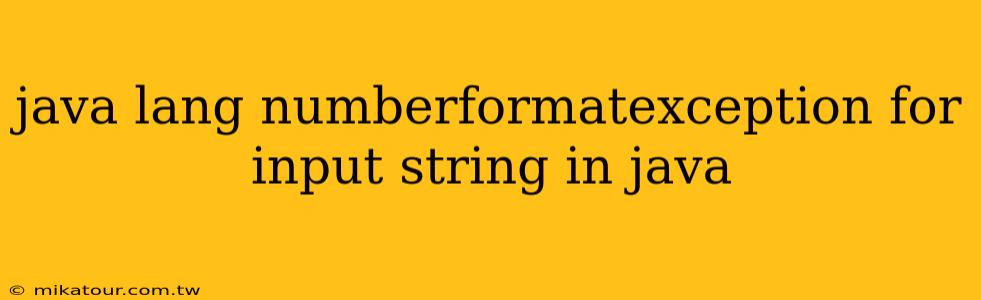 java lang numberformatexception for input string in java

© mikatour.com.tw